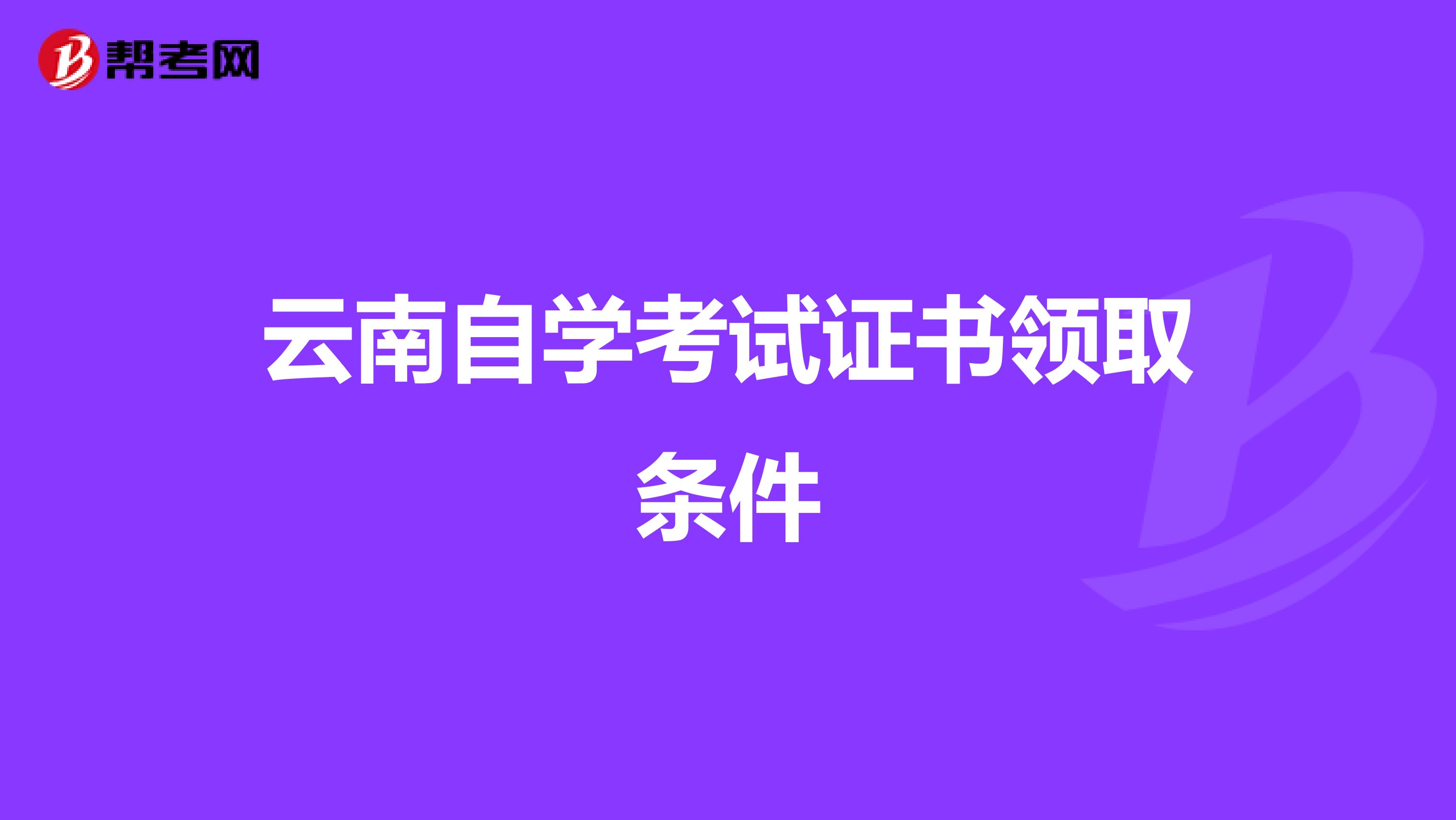 帮考网

云南自学考试证书领取条件